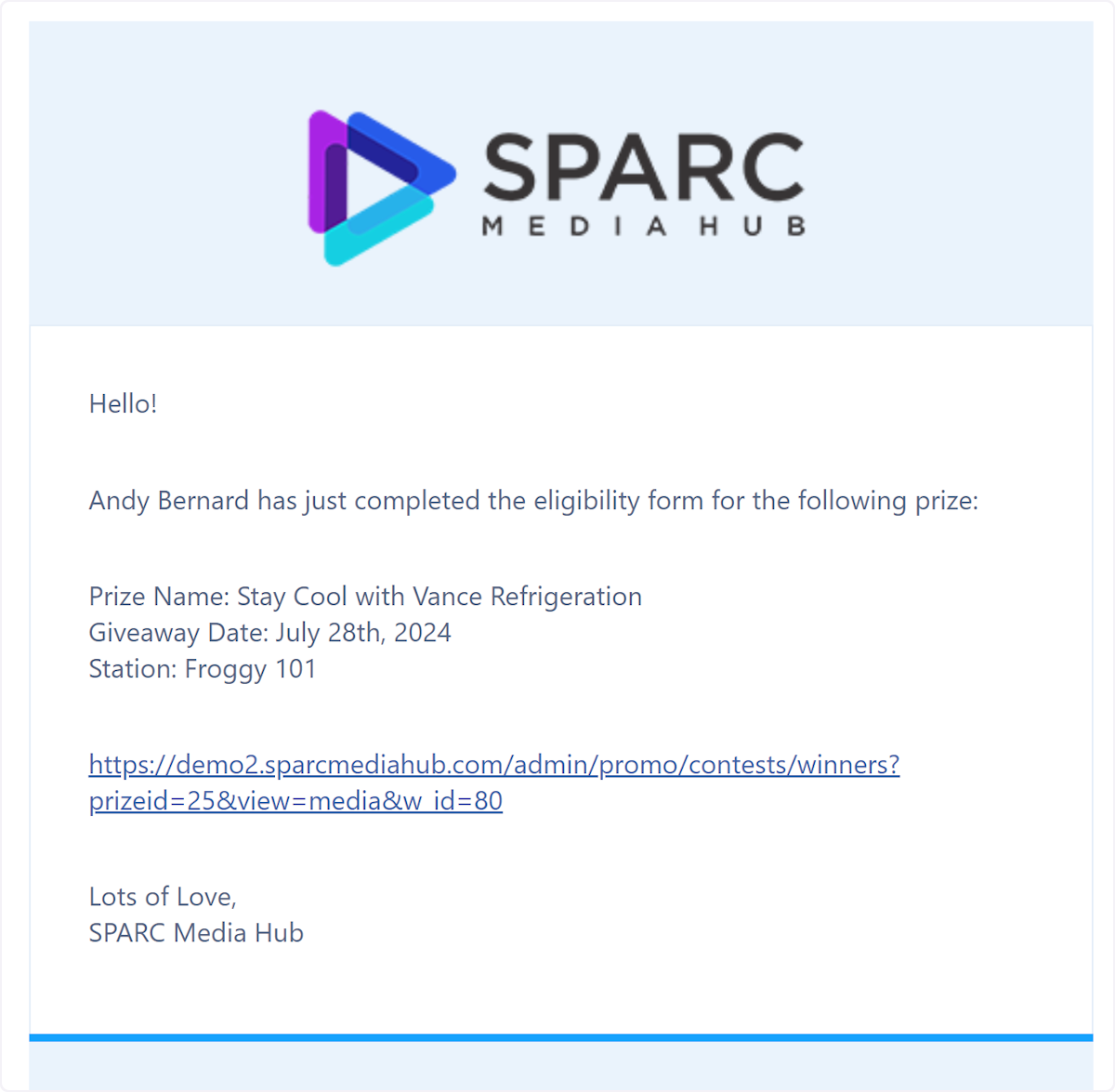 SPARC
MEDIA HUB

Hello!

Andy Bernard has just completed the eligibility form for the following prize:

Prize Name: Stay Cool with Vance Refrigeration
Giveaway Date: July 28th, 2024
Station: Froggy 101

https://demo2.sparcmediahub.com/admin/promo/contests/winners?prizeid=25&view=media&w_id=80

Lots of Love,
SPARC Media Hub